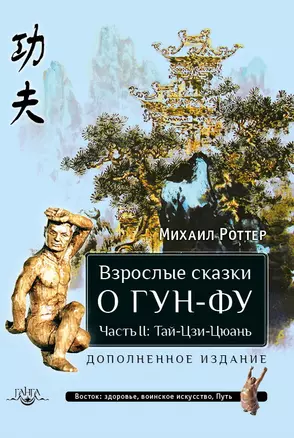 功夫

Михаил Роттер

Взрослые сказки
О ГУН-ФУ
Часть II: Тай-Цзи-Цюань

ДОПОЛНЕННОЕ ИЗДАНИЕ

ГАНГА

Восток: здоровье, воинское искусство, Путь